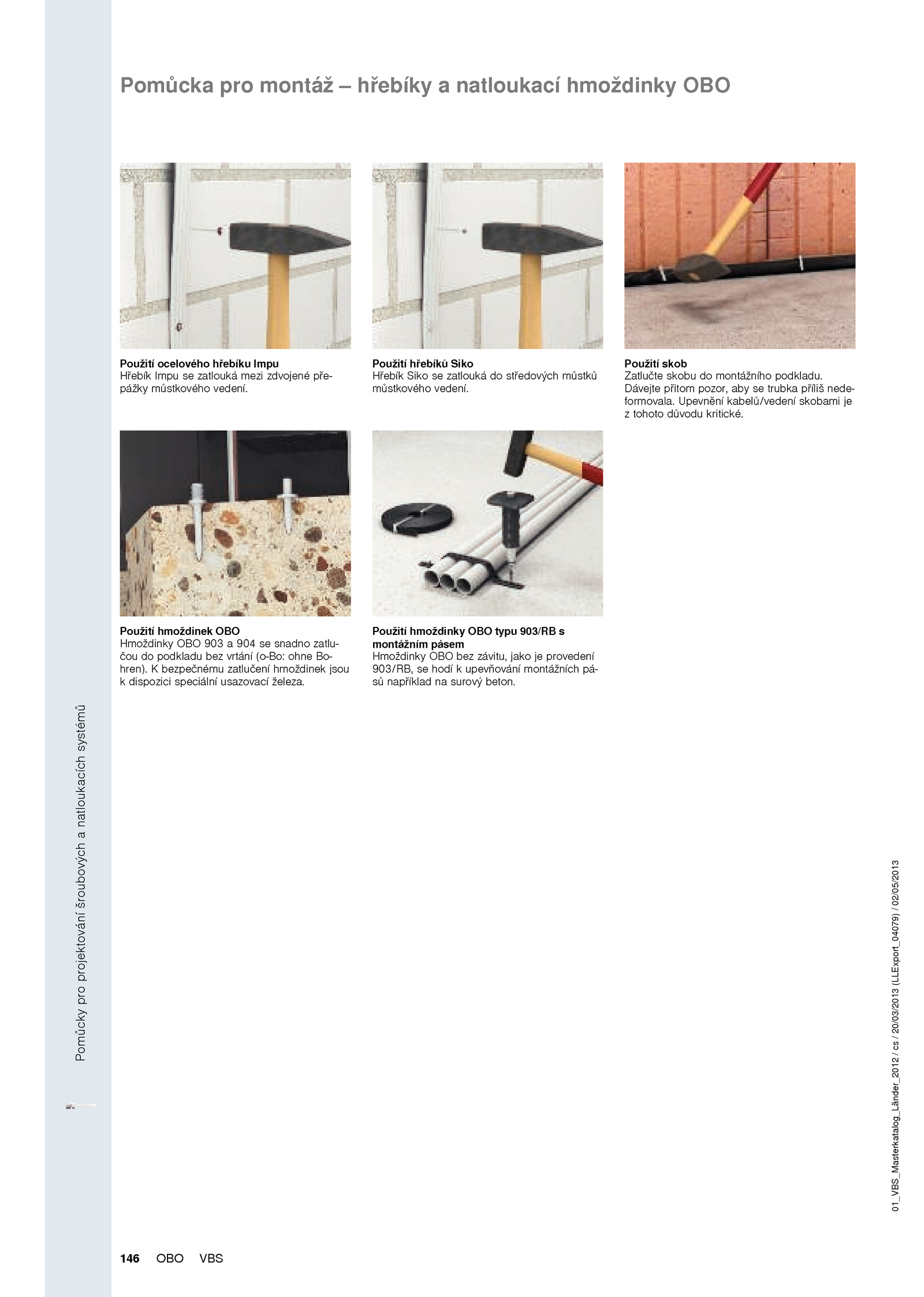 Pomůcka pro montáž – hřebíky a natloukací hmoždinky OBO

Použití ocelového hřebíku Impu
Hřebík Impu se zatlouká mezi zdvojené přepážky můstkového vedení.

Použití hřebíků Siko
Hřebík Siko se zatlouká do středových můstků můstkového vedení.

Použití skob
Zatlučte skobu do montážního podkladu. Dávejte přitom pozor, aby se trubka příliš nedeformovala. Upevnění kabelů/vedení skobami je z tohoto důvodu kritické.

Použití hmoždinek OBO
Hmoždinky OBO 903 a 904 se snadno zatlučou do podkladu bez vrtání (o-Bo: ohne Bohren). K bezpečnému zatlučení hmoždinek jsou k dispozici speciální usazovací železa.

Použití hmoždinky OBO typu 903/RB s montážním pásem
Hmoždinky OBO bez závitu, jako je provedení 903/RB, se hodí k upevňování montážních pásů například na surový beton.

Pomůcky pro projektování šroubových a natloukacích systémů

01_VBS_Masterkatalog_Länder_2012 / cs / 20/03/2013 (LLExport_04079) / 02/05/2013

146 OBO VBS